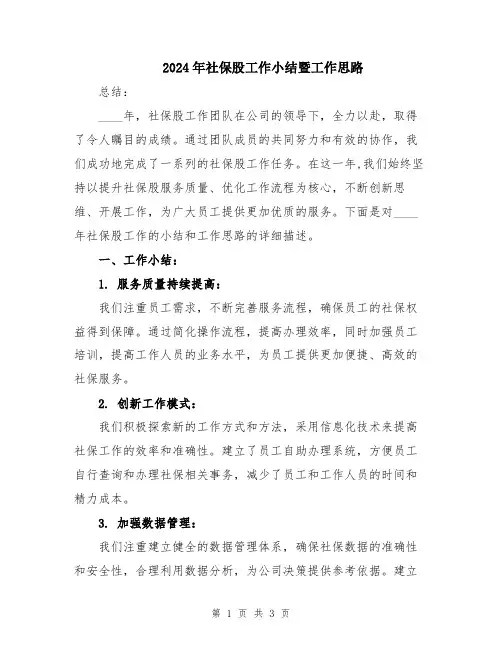 2024年社保股工作小结暨工作思路

总结：

____年，社保股工作团队在公司的领导下，全力以赴，取得了令人瞩目的成绩。通过团队成员的共同努力和有效的协作，我们成功地完成了一系列的社保股工作任务。在这一年,我们始终坚持以提升社保股服务质量、优化工作流程为核心，不断创新思维、开展工作，为广大员工提供更加优质的服务。下面是对____年社保股工作的小结和工作思路的详细描述。

一、工作小结：

1. 服务质量持续提高：

我们注重员工需求，不断完善服务流程，确保员工的社保权益得到保障。通过简化操作流程，提高办理效率，同时加强员工培训，提高工作人员的业务水平，为员工提供更加便捷、高效的社保服务。

2. 创新工作模式：

我们积极探索新的工作方式和方法，采用信息化技术来提高社保工作的效率和准确性。建立了员工自助办理系统，方便员工自行查询和办理社保相关事务，减少了员工和工作人员的时间和精力成本。

3. 加强数据管理：

我们注重建立健全的数据管理体系，确保社保数据的准确性和安全性，合理利用数据分析，为公司决策提供参考依据。建立

第 1 页 共 3 页